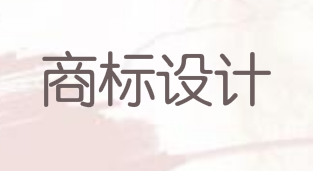 商标设计